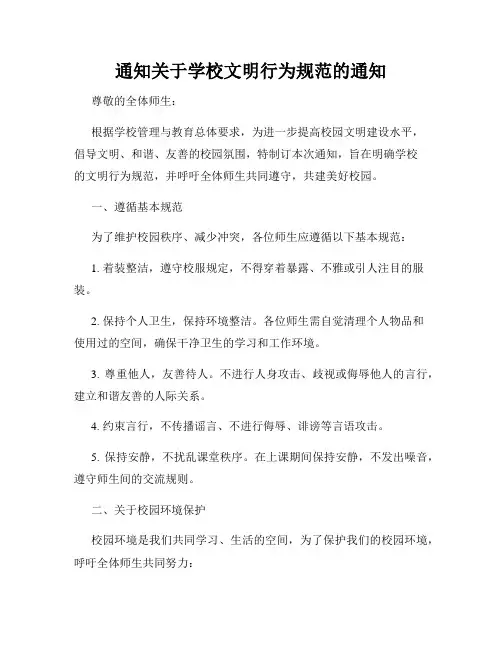 通知关于学校文明行为规范的通知

尊敬的全体师生：

根据学校管理与教育总体要求，为进一步提高校园文明建设水平，倡导文明、和谐、友善的校园氛围，特制订本次通知，旨在明确学校的文明行为规范，并呼吁全体师生共同遵守，共建美好校园。

一、遵循基本规范

为了维护校园秩序、减少冲突，各位师生应遵循以下基本规范：

1. 着装整洁，遵守校服规定，不得穿着暴露、不雅或引人注目的服装。

2. 保持个人卫生，保持环境整洁。各位师生需自觉清理个人物品和使用过的空间，确保干净卫生的学习和工作环境。

3. 尊重他人，友善待人。不进行人身攻击、歧视或侮辱他人的言行，建立和谐友善的人际关系。

4. 约束言行，不传播谣言、不进行侮辱、诽谤等言语攻击。

5. 保持安静，不扰乱课堂秩序。在上课期间保持安静，不发出噪音，遵守师生间的交流规则。

二、关于校园环境保护

校园环境是我们共同学习、生活的空间，为了保护我们的校园环境，呼吁全体师生共同努力：